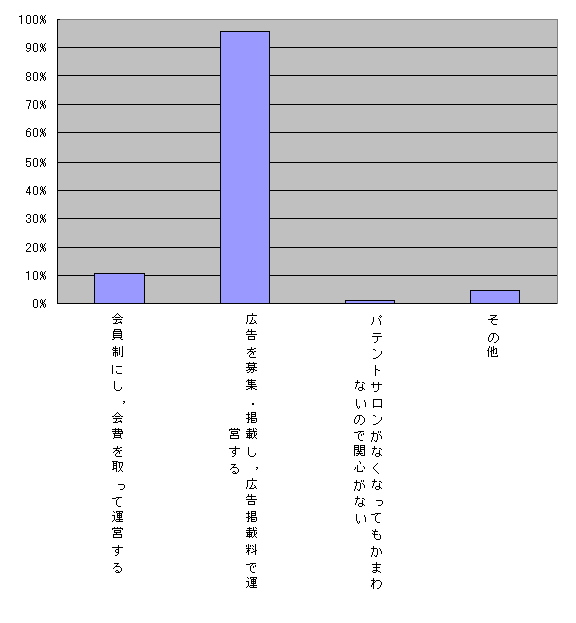 100%
90%
80%
70%
60%
50%
40%
30%
20%
10%
0%

会員制にし，会費を取って運営する

広告を募集・掲載し，広告掲載料で運営する

パテントサロンがなくなってもかまわないので関心がない

その他